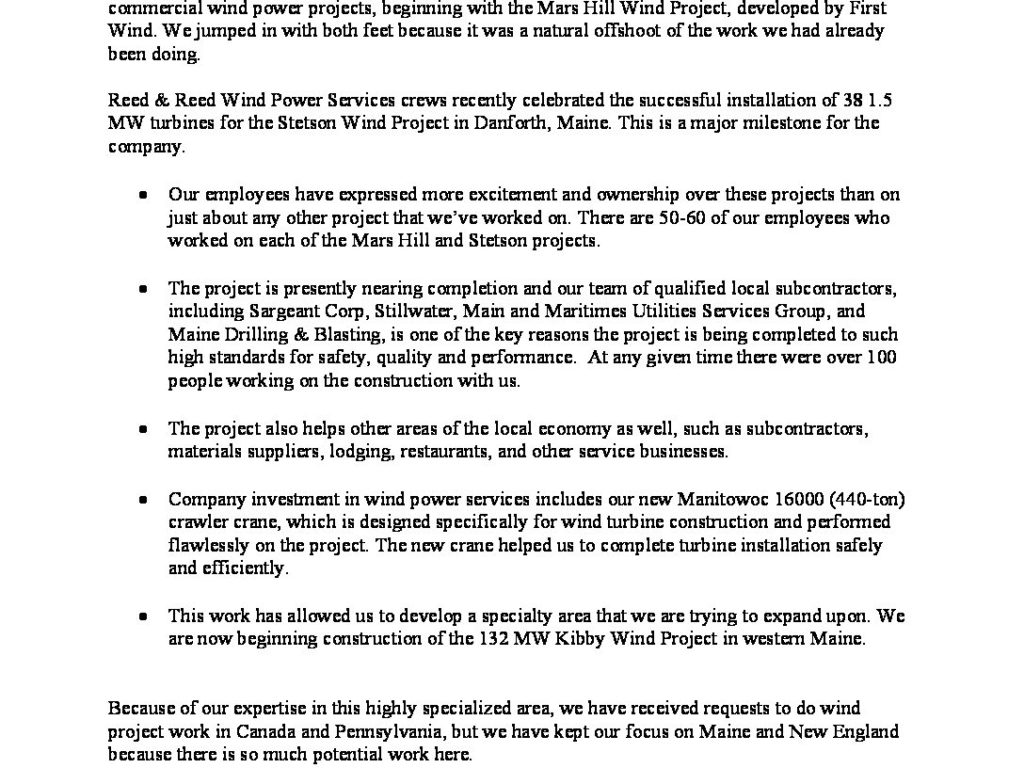 commercial wind power projects, beginning with the Mars Hill Wind Project, developed by First Wind. We jumped in with both feet because it was a natural offshoot of the work we had already been doing.

Reed & Reed Wind Power Services crews recently celebrated the successful installation of 38 1.5 MW turbines for the Stetson Wind Project in Danforth, Maine. This is a major milestone for the company.

• Our employees have expressed more excitement and ownership over these projects than on just about any other project that we've worked on. There are 50-60 of our employees who worked on each of the Mars Hill and Stetson projects.

• The project is presently nearing completion and our team of qualified local subcontractors, including Sargeant Corp, Stillwater, Main and Maritimes Utilities Services Group, and Maine Drilling & Blasting, is one of the key reasons the project is being completed to such high standards for safety, quality and performance. At any given time there were over 100 people working on the construction with us.

• The project also helps other areas of the local economy as well, such as subcontractors, materials suppliers, lodging, restaurants, and other service businesses.

• Company investment in wind power services includes our new Manitowoc 16000 (440-ton) crawler crane, which is designed specifically for wind turbine construction and performed flawlessly on the project. The new crane helped us to complete turbine installation safely and efficiently.

• This work has allowed us to develop a specialty area that we are trying to expand upon. We are now beginning construction of the 132 MW Kibby Wind Project in western Maine.

Because of our expertise in this highly specialized area, we have received requests to do wind project work in Canada and Pennsylvania, but we have kept our focus on Maine and New England because there is so much potential work here.